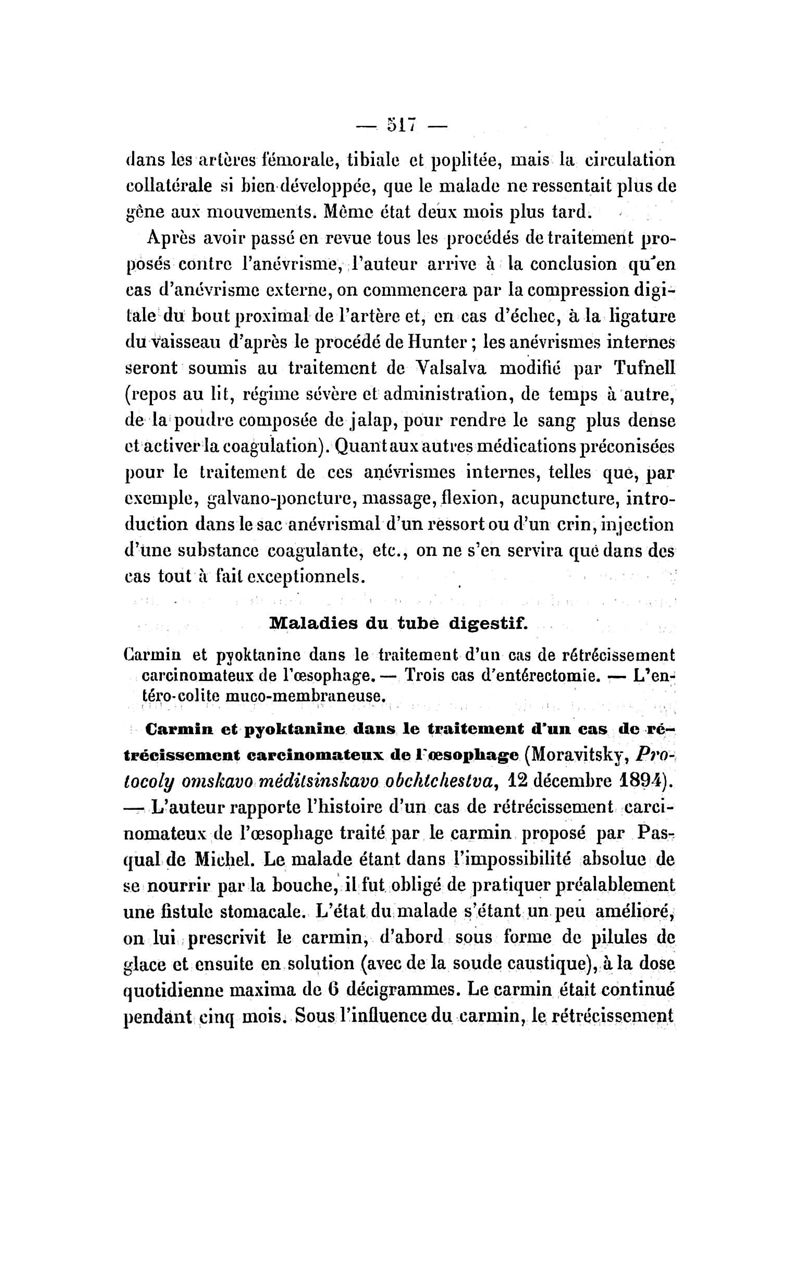 — 517 —

dans les artères fémorale, tibiale et poplitée, mais la circulation collatérale si bien développée, que le malade ne ressentait plus de gêne aux mouvements. Même état deux mois plus tard.

Après avoir passé en revue tous les procédés de traitement proposés contre l'anévrisme, l'auteur arrive à la conclusion qu'en cas d'anévrisme externe, on commencera par la compression digitale du bout proximal de l'artère et, en cas d'échec, à la ligature du vaisseau d'après le procédé de Hunter ; les anévrismes internes seront soumis au traitement de Valsalva modifié par Tufnell (repos au lit, régime sévère et administration, de temps à autre, de la poudre composée de jalap, pour rendre le sang plus dense et activer la coagulation). Quant aux autres médications préconisées pour le traitement de ces anévrismes internes, telles que, par exemple, galvano-poncture, massage, flexion, acupuncture, introduction dans le sac anévrismal d'un ressort ou d'un crin, injection d'une substance coagulante, etc., on ne s'en servira que dans des cas tout à fait exceptionnels.

Maladies du tube digestif.

Carmin et pyoktanine dans le traitement d'un cas de rétrécissement carcinomateux de l'œsophage. — Trois cas d'entérectomie. — L'entéro-colite muco-membraneuse.

Carmin et pyoktanine dans le traitement d'un cas de rétrécissement carcinomateux de l'œsophage (Moravitsky, Protocoly omskavo méditsinskavo obchtchestva, 12 décembre 1894). — L'auteur rapporte l'histoire d'un cas de rétrécissement carcinomateux de l'œsophage traité par le carmin proposé par Pasqual de Michel. Le malade étant dans l'impossibilité absolue de se nourrir par la bouche, il fut obligé de pratiquer préalablement une fistule stomacale. L'état du malade s'étant un peu amélioré, on lui prescrivit le carmin, d'abord sous forme de pilules de glace et ensuite en solution (avec de la soude caustique), à la dose quotidienne maxima de 6 décigrammes. Le carmin était continué pendant cinq mois. Sous l'influence du carmin, le rétrécissement